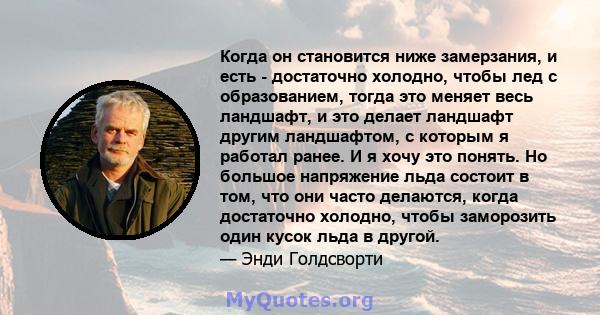 Когда он становится ниже замерзания, и есть - достаточно холодно, чтобы лед с образованием, тогда это меняет весь ландшафт, и это делает ландшафт другим ландшафтом, с которым я работал ранее. И я хочу это понять. Но большое напряжение льда состоит в том, что они часто делаются, когда достаточно холодно, чтобы заморозить один кусок льда в другой.
— Энди Голдсворти

MyQuotes.org